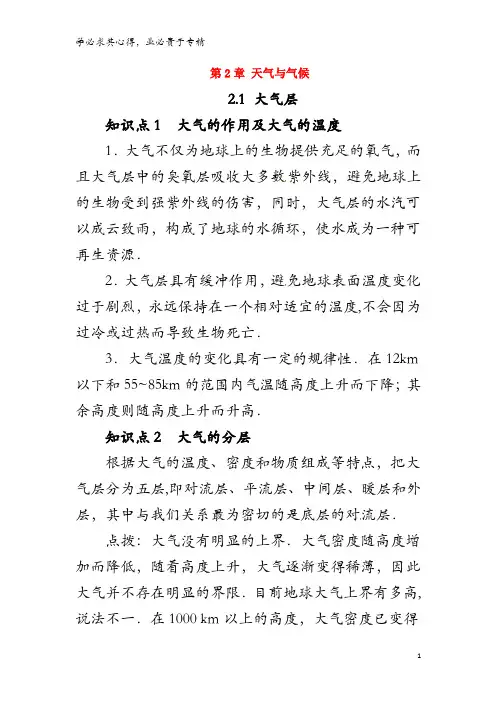 学必求其心得，业必贵于专精

第2章 天气与气候

2.1 大气层

知识点1 大气的作用及大气的温度

1．大气不仅为地球上的生物提供充足的氧气，而且大气层中的臭氧层吸收大多数紫外线，避免地球上的生物受到强紫外线的伤害，同时，大气层的水汽可以成云致雨，构成了地球的水循环，使水成为一种可再生资源．

2．大气层具有缓冲作用，避免地球表面温度变化过于剧烈，永远保持在一个相对适宜的温度,不会因为过冷或过热而导致生物死亡．

3．大气温度的变化具有一定的规律性．在12km以下和55~85km的范围内气温随高度上升而下降；其余高度则随高度上升而升高．

知识点2 大气的分层

根据大气的温度、密度和物质组成等特点，把大气层分为五层,即对流层、平流层、中间层、暖层和外层，其中与我们关系最为密切的是底层的对流层．

点拨：大气没有明显的上界．大气密度随高度增加而降低，随着高度上升，大气逐渐变得稀薄，因此大气并不存在明显的界限．目前地球大气上界有多高，说法不一．在1000 km以上的高度，大气密度已变得

1